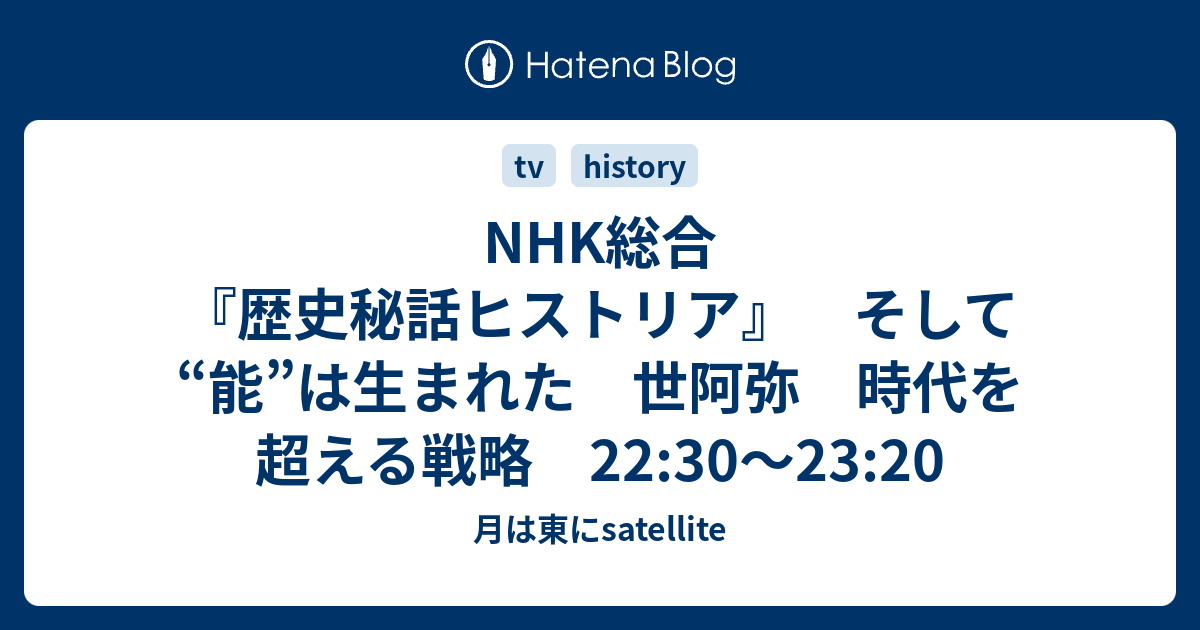 Hatena Blog

tv history

NHK総合『歴史秘話ヒストリア』　そして“能”は生まれた　世阿弥　時代を超える戦略　22:30〜23:20

月は東にsatellite